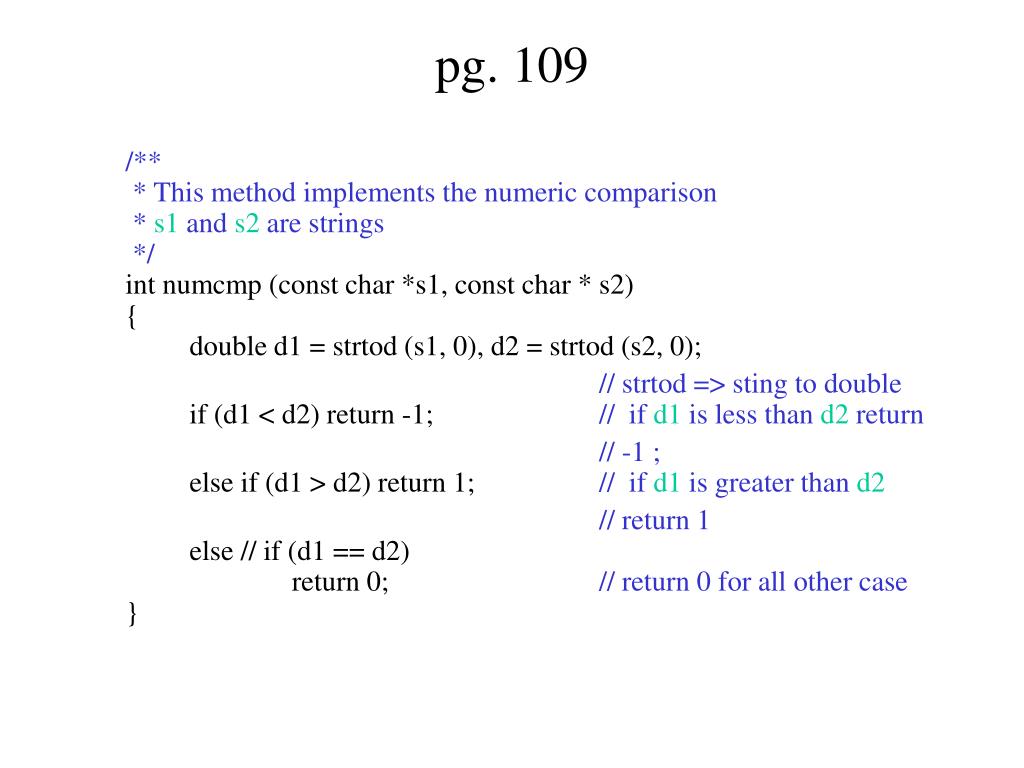 pg. 109

/**
 * This method implements the numeric comparison
 * s1 and s2 are strings
 */
int numcmp (const char *s1, const char * s2)
{
double d1 = strtod (s1, 0), d2 = strtod (s2, 0);
// strtod => sting to double
if (d1 < d2) return -1; // if d1 is less than d2 return
// -1 ;
else if (d1 > d2) return 1; // if d1 is greater than d2
// return 1
else // if (d1 == d2)
return 0; // return 0 for all other case
}